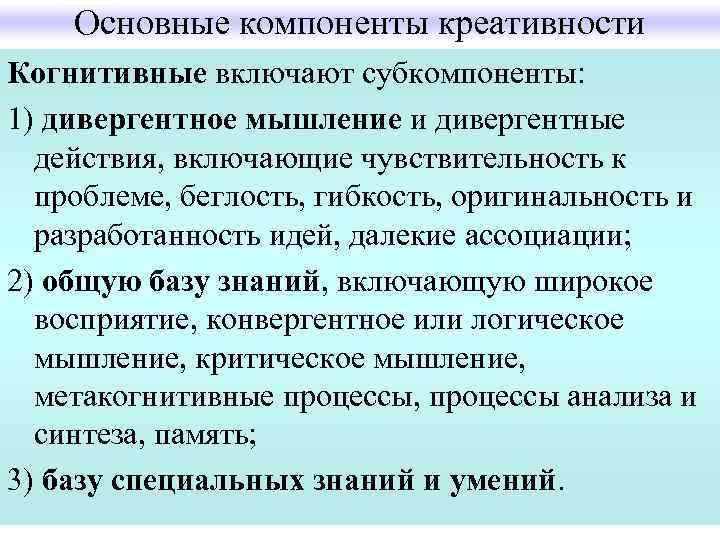 Основные компоненты креативности

Когнитивные включают субкомпоненты:

1) дивергентное мышление и дивергентные действия, включающие чувствительность к проблеме, беглость, гибкость, оригинальность и разработанность идей, далекие ассоциации;

2) общую базу знаний, включающую широкое восприятие, конвергентное или логическое мышление, критическое мышление, метакогнитивные процессы, процессы анализа и синтеза, память;

3) базу специальных знаний и умений.